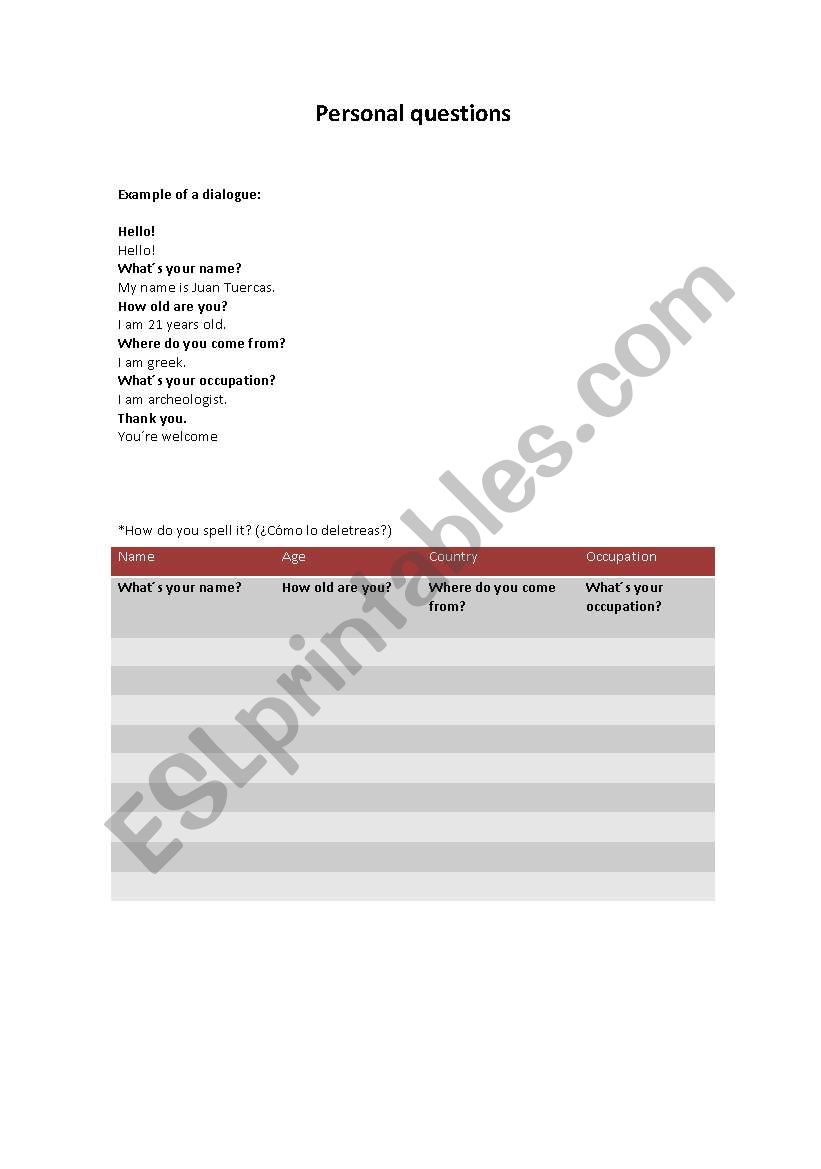 Personal questions

Example of a dialogue:

Hello!
Hello!
What´s your name?
My name is Juan Tuercas.
How old are you?
I am 21 years old.
Where do you come from?
I am greek.
What´s your occupation?
I am archeologist.
Thank you.
You´re welcome

*How do you spell it? (¿Cómo lo deletreas?)

| Name | Age | Country | Occupation |
|---|---|---|---|
| What´s your name? | How old are you? | Where do you come from? | What´s your occupation? |
| | | | |
| | | | |
| | | | |
| | | | |
| | | | |
| | | | |
| | | | |
| | | | |
| | | | |

ESLprintables.com